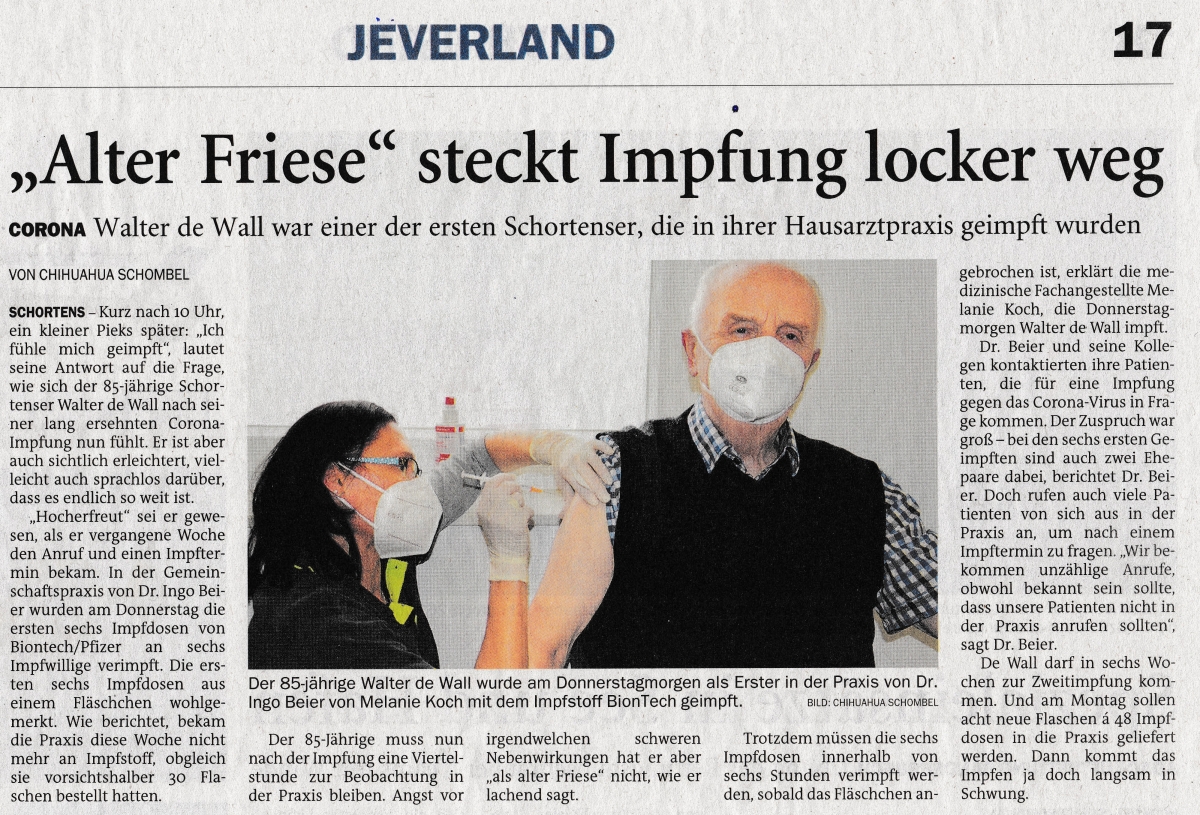 JEVERLAND 17

„Alter Friese“ steckt Impfung locker weg

CORONA Walter de Wall war einer der ersten Schortenser, die in ihrer Hausarztpraxis geimpft wurden

VON CHIHUAHUA SCHOMBEL

SCHORTENS – Kurz nach 10 Uhr, ein kleiner Pieks später: „Ich fühle mich geimpft“, lautet seine Antwort auf die Frage, wie sich der 85-jährige Schortenser Walter de Wall nach seiner lang ersehnten Corona-Impfung nun fühlt. Er ist aber auch sichtlich erleichtert, vielleicht auch sprachlos darüber, dass es endlich so weit ist.

„Hocherfreut“ sei er gewesen, als er vergangene Woche den Anruf und einen Impftermin bekam. In der Gemeinschaftspraxis von Dr. Ingo Beier wurden am Donnerstag die ersten sechs Impfdosen von Biontech/Pfizer an sechs Impfwillige verimpft. Die ersten sechs Impfdosen aus einem Fläschchen wohlgemerkt. Wie berichtet, bekam die Praxis diese Woche nicht mehr an Impfstoff, obgleich sie vorsichtshalber 30 Flaschen bestellt hatten.

Der 85-jährige Walter de Wall wurde am Donnerstagmorgen als Erster in der Praxis von Dr. Ingo Beier von Melanie Koch mit dem Impfstoff BionTech geimpft. BILD: CHIHUAHUA SCHOMBEL

Der 85-Jährige muss nun nach der Impfung eine Viertelstunde zur Beobachtung in der Praxis bleiben. Angst vor irgendwelchen schweren Nebenwirkungen hat er aber „als alter Friese“ nicht, wie er lachend sagt.

Trotzdem müssen die sechs Impfdosen innerhalb von sechs Stunden verimpft werden, sobald das Fläschchen angebrochen ist, erklärt die medizinische Fachangestellte Melanie Koch, die Donnerstagmorgen Walter de Wall impft.

Dr. Beier und seine Kollegen kontaktierten ihre Patienten, die für eine Impfung gegen das Corona-Virus in Frage kommen. Der Zuspruch war groß – bei den sechs ersten Geimpften sind auch zwei Ehepaare dabei, berichtet Dr. Beier. Doch rufen auch viele Patienten von sich aus in der Praxis an, um nach einem Impftermin zu fragen. „Wir bekommen unzählige Anrufe, obwohl bekannt sein sollte, dass unsere Patienten nicht in der Praxis anrufen sollten“, sagt Dr. Beier.

De Wall darf in sechs Wochen zur Zweitimpfung kommen. Und am Montag sollen acht neue Flaschen á 48 Impfdosen in die Praxis geliefert werden. Dann kommt das Impfen ja doch langsam in Schwung.